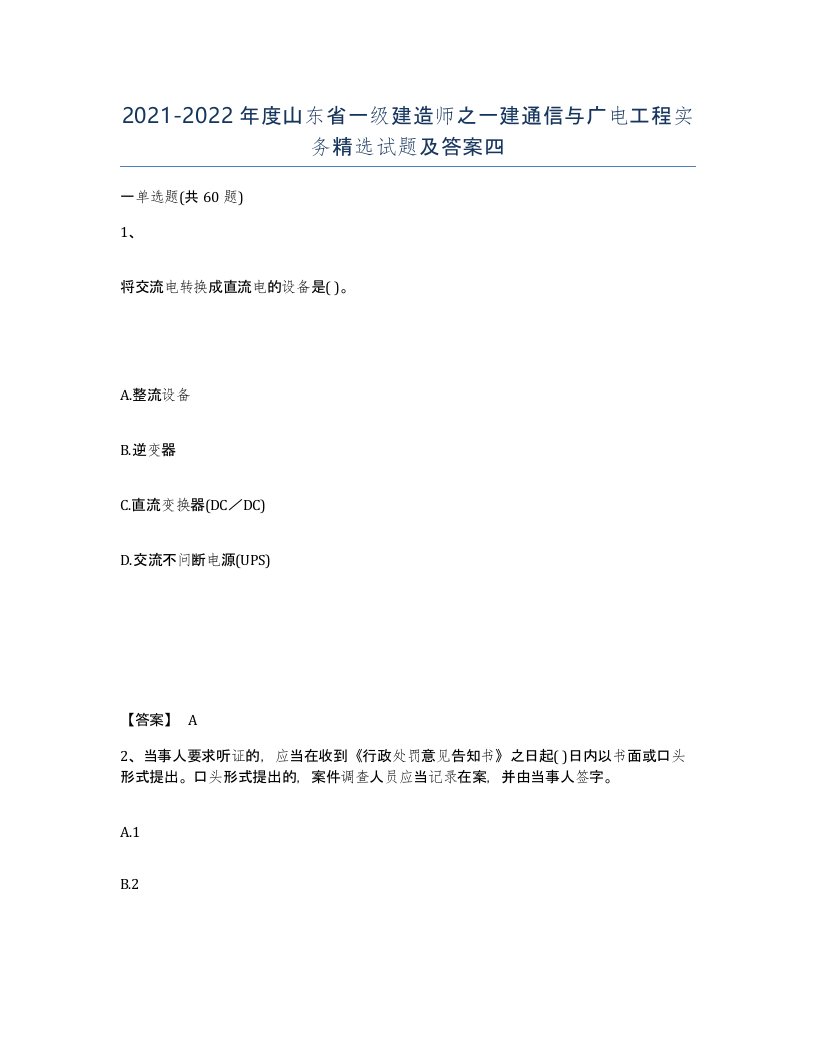 2021-2022年度山东省一级建造师之一建通信与广电工程实务精选试题及答案四

一单选题(共60题)

1、

将交流电转换成直流电的设备是( )。

A.整流设备

B.逆变器

C.直流变换器(DC／DC)

D.交流不间断电源(UPS)

【答案】 A

2、当事人要求听证的，应当在收到《行政处罚意见告知书》之日起( )日内以书面或口头形式提出。口头形式提出的，案件调查人员应当记录在案，并由当事人签字。

A.1

B.2